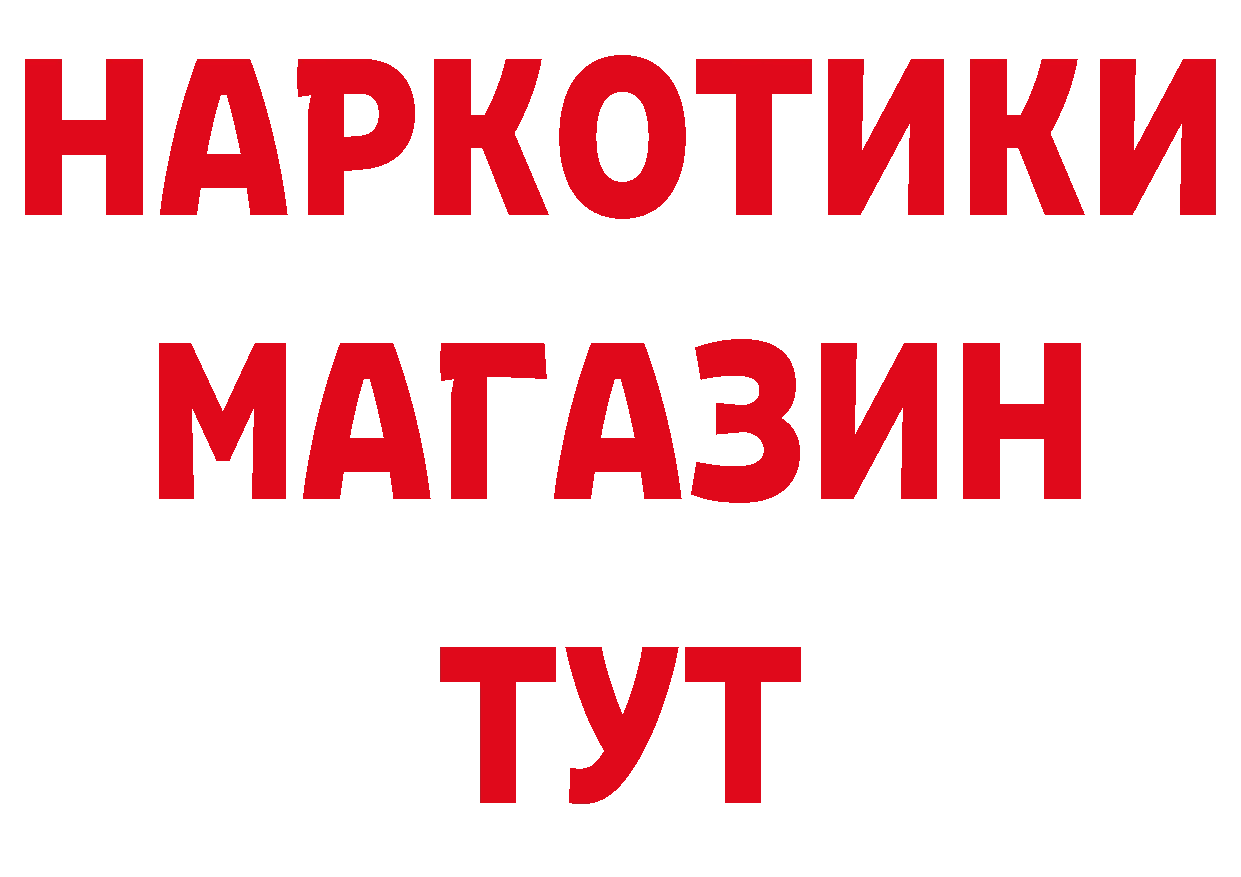 НАРКОТИКИ
МАГАЗИН
ТУТ